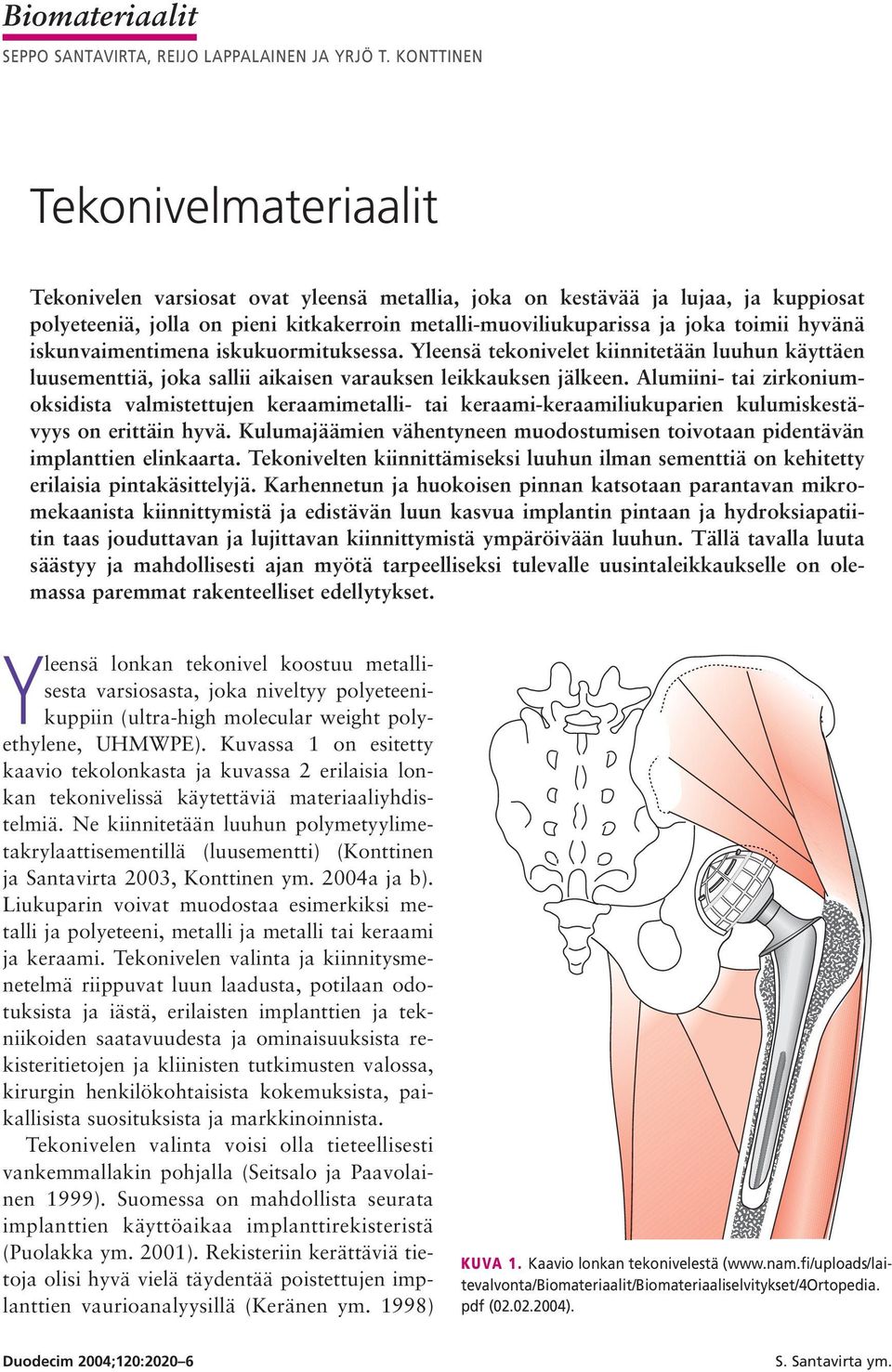 Biomateriaalit
SEPPO SANTAVIRTA, REIJO LAPPALAINEN JA YRJÖ T. KONTTINEN

Tekonivelmateriaalit

Tekonivelen varsiosat ovat yleensä metallia, joka on kestävää ja lujaa, ja kuppiosat polyeteeniä, jolla on pieni kitkakerroin metalli-muoviliukuparissa ja joka toimii hyvänä iskunvaimentimena iskukuormituksessa. Yleensä tekonivelet kiinnitetään luuhun käyttäen luusementtiä, joka sallii aikaisen varauksen leikkauksen jälkeen. Alumiini- tai zirkoniumoksidista valmistettujen keraamimetalli- tai keraami-keraamiliukuparien kulumiskestävyys on erittäin hyvä. Kulumajäämien vähentyneen muodostumisen toivotaan pidentävän implanttien elinkaarta. Tekonivelten kiinnittämiseksi luuhun ilman sementtiä on kehitetty erilaisia pintakäsittelyjä. Karhennetun ja huokoisen pinnan katsotaan parantavan mikromekaanista kiinnittymistä ja edistävän luun kasvua implantin pintaan ja hydroksiapatiitin taas jouduttavan ja lujittavan kiinnittymistä ympäröivään luuhun. Tällä tavalla luuta säästyy ja mahdollisesti ajan myötä tarpeelliseksi tulevalle uusintaleikkaukselle on olemassa paremmat rakenteelliset edellytykset.

Yleensä lonkan tekonivel koostuu metallisesta varsiosasta, joka niveltyy polyeteenikuppiin (ultra-high molecular weight polyethylene, UHMWPE). Kuvassa 1 on esitetty kaavio tekolonkasta ja kuvassa 2 erilaisia lonkan tekonivelissä käytettäviä materiaaliyhdistelmiä. Ne kiinnitetään luuhun polymetyylimetakrylaattisementillä (luusementti) (Konttinen ja Santavirta 2003, Konttinen ym. 2004a ja b). Liukuparin voivat muodostaa esimerkiksi metalli ja polyeteeni, metalli ja metalli tai keraami ja keraami. Tekonivelen valinta ja kiinnitysmenetelmä riippuvat luun laadusta, potilaan odotuksista ja iästä, erilaisten implanttien ja tekniikoiden saatavuudesta ja ominaisuuksista rekisteritietojen ja kliinisten tutkimusten valossa, kirurgin henkilökohtaisista kokemuksista, paikallisista suosituksista ja markkinoinnista.

Tekonivelen valinta voisi olla tieteellisesti vankemmallakin pohjalla (Seitsalo ja Paavolainen 1999). Suomessa on mahdollista seurata implanttien käyttöaikaa implanttirekisteristä (Puolakka ym. 2001). Rekisteriin kerättäviä tietoja olisi hyvä vielä täydentää poistettujen implanttien vaurioanalyysillä (Keränen ym. 1998)

KUVA 1. Kaavio lonkan tekonivelestä (www.nam.fi/uploads/laitevalvonta/Biomateriaalit/Biomateriaaliselvitykset/4Ortopedia.pdf (02.02.2004).

Duodecim 2004;120:2020–6
S. Santavirta ym.